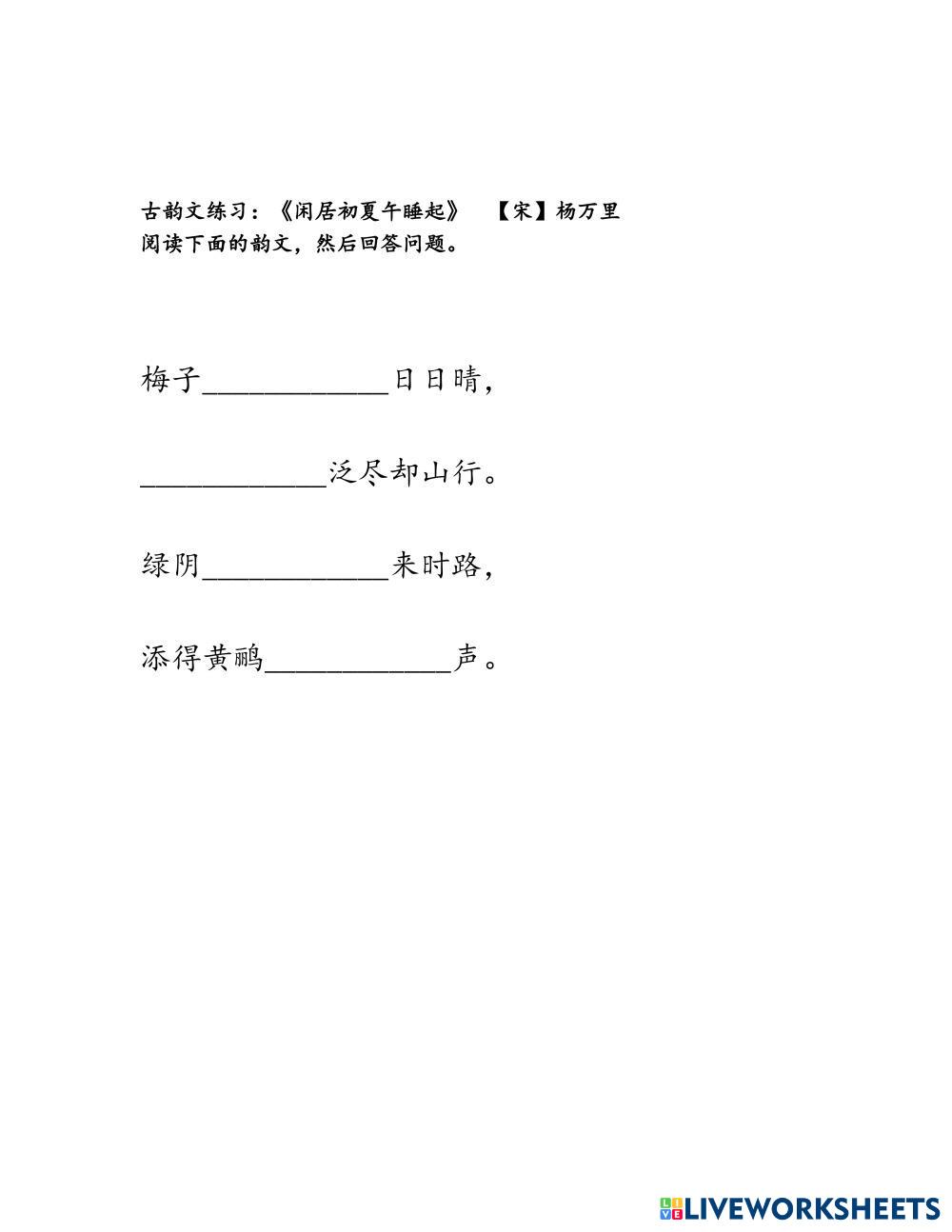 古韵文练习：《闲居初夏午睡起》　【宋】杨万里
阅读下面的韵文，然后回答问题。

梅子____________日日晴，

____________泛尽却山行。

绿阴____________来时路，

添得黄鹂____________声。

LIVEWORKSHEETS